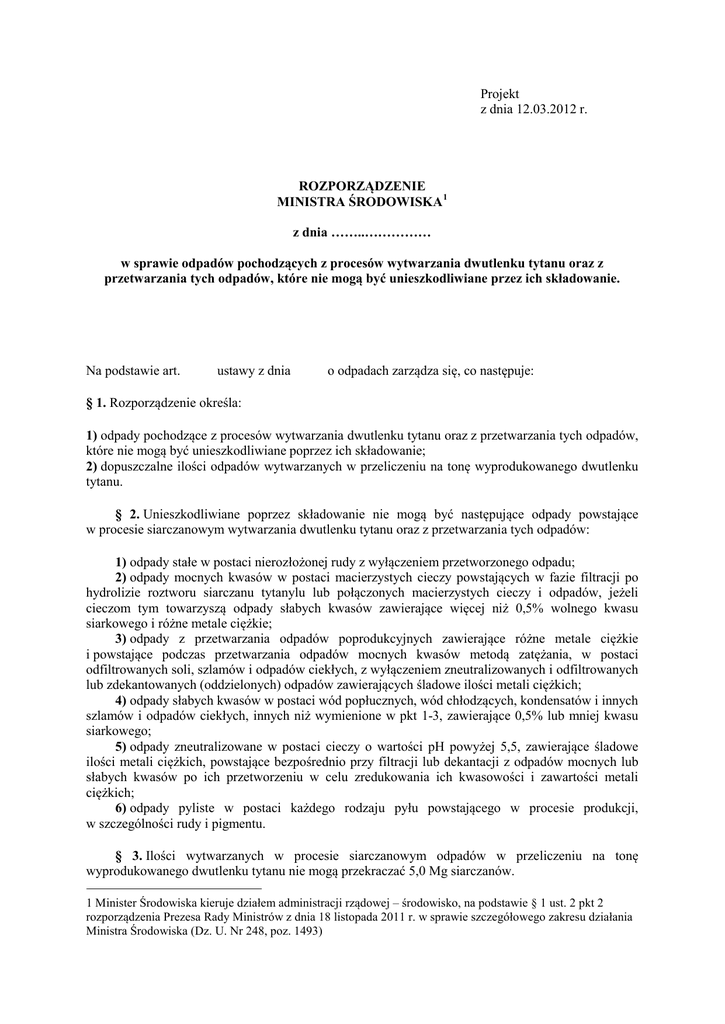 Projekt
z dnia 12.03.2012 r.

ROZPORZĄDZENIE
MINISTRA ŚRODOWISKA$^1$

z dnia ……..……………

w sprawie odpadów pochodzących z procesów wytwarzania dwutlenku tytanu oraz z przetwarzania tych odpadów, które nie mogą być unieszkodliwiane przez ich składowanie.

Na podstawie art. ustawy z dnia o odpadach zarządza się, co następuje:

§ 1. Rozporządzenie określa:

1) odpady pochodzące z procesów wytwarzania dwutlenku tytanu oraz z przetwarzania tych odpadów, które nie mogą być unieszkodliwiane poprzez ich składowanie;
2) dopuszczalne ilości odpadów wytwarzanych w przeliczeniu na tonę wyprodukowanego dwutlenku tytanu.

§ 2. Unieszkodliwiane poprzez składowanie nie mogą być następujące odpady powstające w procesie siarczanowym wytwarzania dwutlenku tytanu oraz z przetwarzania tych odpadów:

1) odpady stałe w postaci nierozłożonej rudy z wyłączeniem przetworzonego odpadu;
2) odpady mocnych kwasów w postaci macierzystych cieczy powstających w fazie filtracji po hydrolizie roztworu siarczanu tytanylu lub połączonych macierzystych cieczy i odpadów, jeżeli cieczom tym towarzyszą odpady słabych kwasów zawierające więcej niż 0,5% wolnego kwasu siarkowego i różne metale ciężkie;
3) odpady z przetwarzania odpadów poprodukcyjnych zawierające różne metale ciężkie i powstające podczas przetwarzania odpadów mocnych kwasów metodą zatężania, w postaci odfiltrowanych soli, szlamów i odpadów ciekłych, z wyłączeniem zneutralizowanych i odfiltrowanych lub zdekantowanych (oddzielonych) odpadów zawierających śladowe ilości metali ciężkich;
4) odpady słabych kwasów w postaci wód popłucznych, wód chłodzących, kondensatów i innych szlamów i odpadów ciekłych, innych niż wymienione w pkt 1-3, zawierające 0,5% lub mniej kwasu siarkowego;
5) odpady zneutralizowane w postaci cieczy o wartości pH powyżej 5,5, zawierające śladowe ilości metali ciężkich, powstające bezpośrednio przy filtracji lub dekantacji z odpadów mocnych lub słabych kwasów po ich przetworzeniu w celu zredukowania ich kwasowości i zawartości metali ciężkich;
6) odpady pyliste w postaci każdego rodzaju pyłu powstającego w procesie produkcji, w szczególności rudy i pigmentu.

§ 3. Ilości wytwarzanych w procesie siarczanowym odpadów w przeliczeniu na tonę wyprodukowanego dwutlenku tytanu nie mogą przekraczać 5,0 Mg siarczanów.

1 Minister Środowiska kieruje działem administracji rządowej – środowisko, na podstawie § 1 ust. 2 pkt 2 rozporządzenia Prezesa Rady Ministrów z dnia 18 listopada 2011 r. w sprawie szczegółowego zakresu działania Ministra Środowiska (Dz. U. Nr 248, poz. 1493)